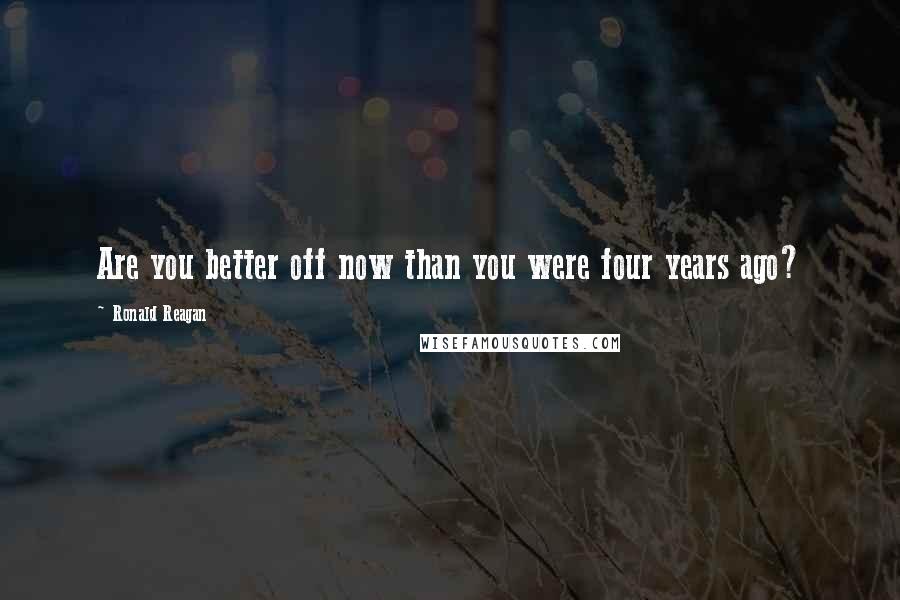 Are you better off now than you were four years ago?

- Ronald Reagan

WISEFAMOUSQUOTES.COM